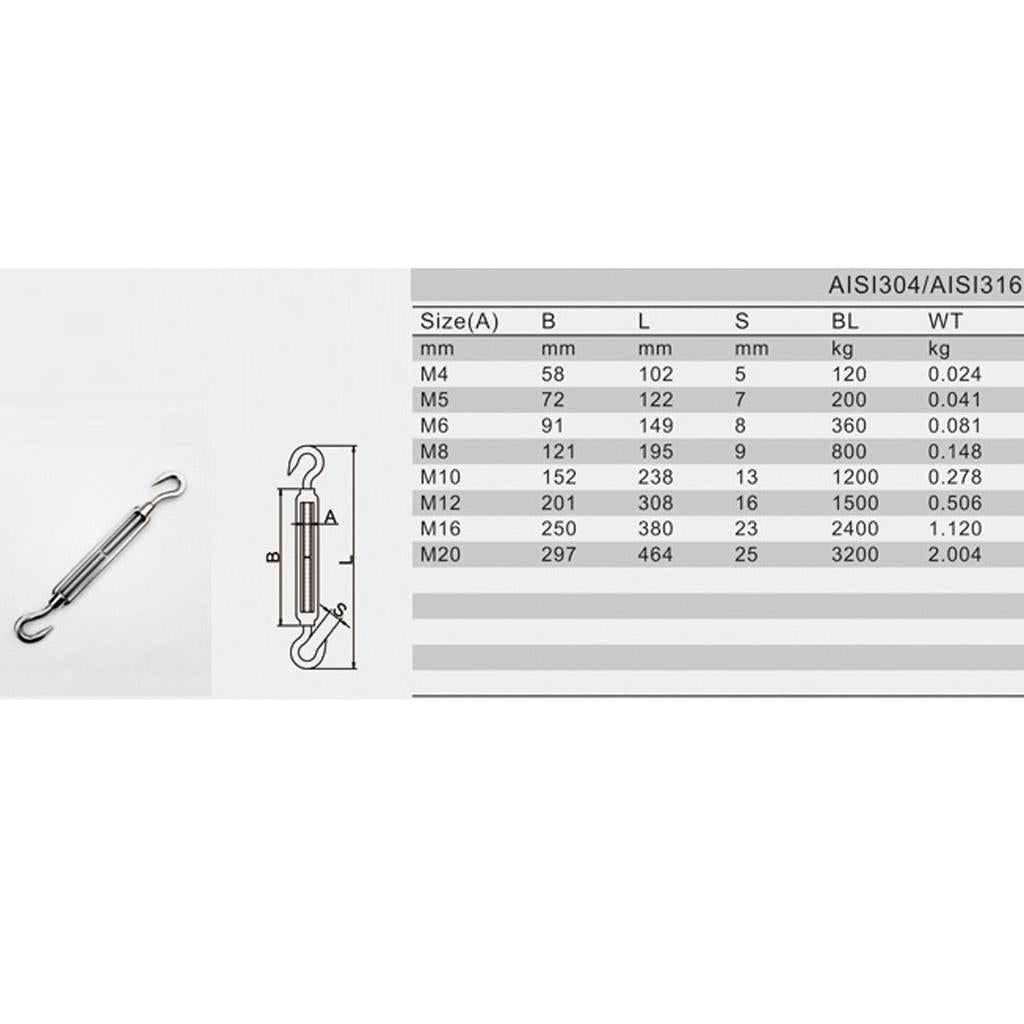 A
B
L
S

AISI304/AISI316

| Size(A) | B | L | S | BL | WT |
|---|---|---|---|---|---|
| mm | mm | mm | mm | kg | kg |
| M4 | 58 | 102 | 5 | 120 | 0.024 |
| M5 | 72 | 122 | 7 | 200 | 0.041 |
| M6 | 91 | 149 | 8 | 360 | 0.081 |
| M8 | 121 | 195 | 9 | 800 | 0.148 |
| M10 | 152 | 238 | 13 | 1200 | 0.278 |
| M12 | 201 | 308 | 16 | 1500 | 0.506 |
| M16 | 250 | 380 | 23 | 2400 | 1.120 |
| M20 | 297 | 464 | 25 | 3200 | 2.004 |